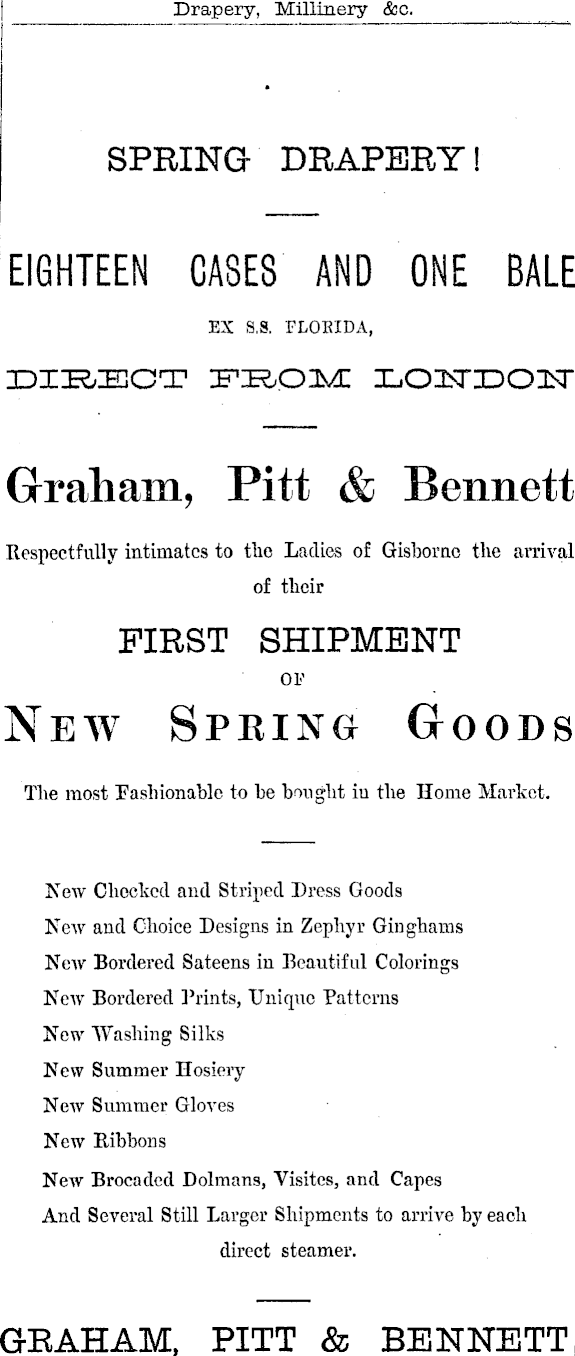 Drapery, Millinery &c.

SPRING DRAPERY!

EIGHTEEN CASES AND ONE BALE

EX S.S. FLORIDA,

DIRECT FROM LONDON

Graham, Pitt & Bennett

Respectfully intimates to the Ladies of Gisborne the arrival of their

FIRST SHIPMENT

OF

NEW SPRING GOODS

The most Fashionable to be bought in the Home Market.

New Checked and Striped Dress Goods
New and Choice Designs in Zephyr Ginghams
New Bordered Sateens in Beautiful Colorings
New Bordered Prints, Unique Patterns
New Washing Silks
New Summer Hosiery
New Summer Gloves
New Ribbons
New Brocaded Dolmans, Visites, and Capes
And Several Still Larger Shipments to arrive by each direct steamer.

GRAHAM, PITT & BENNETT